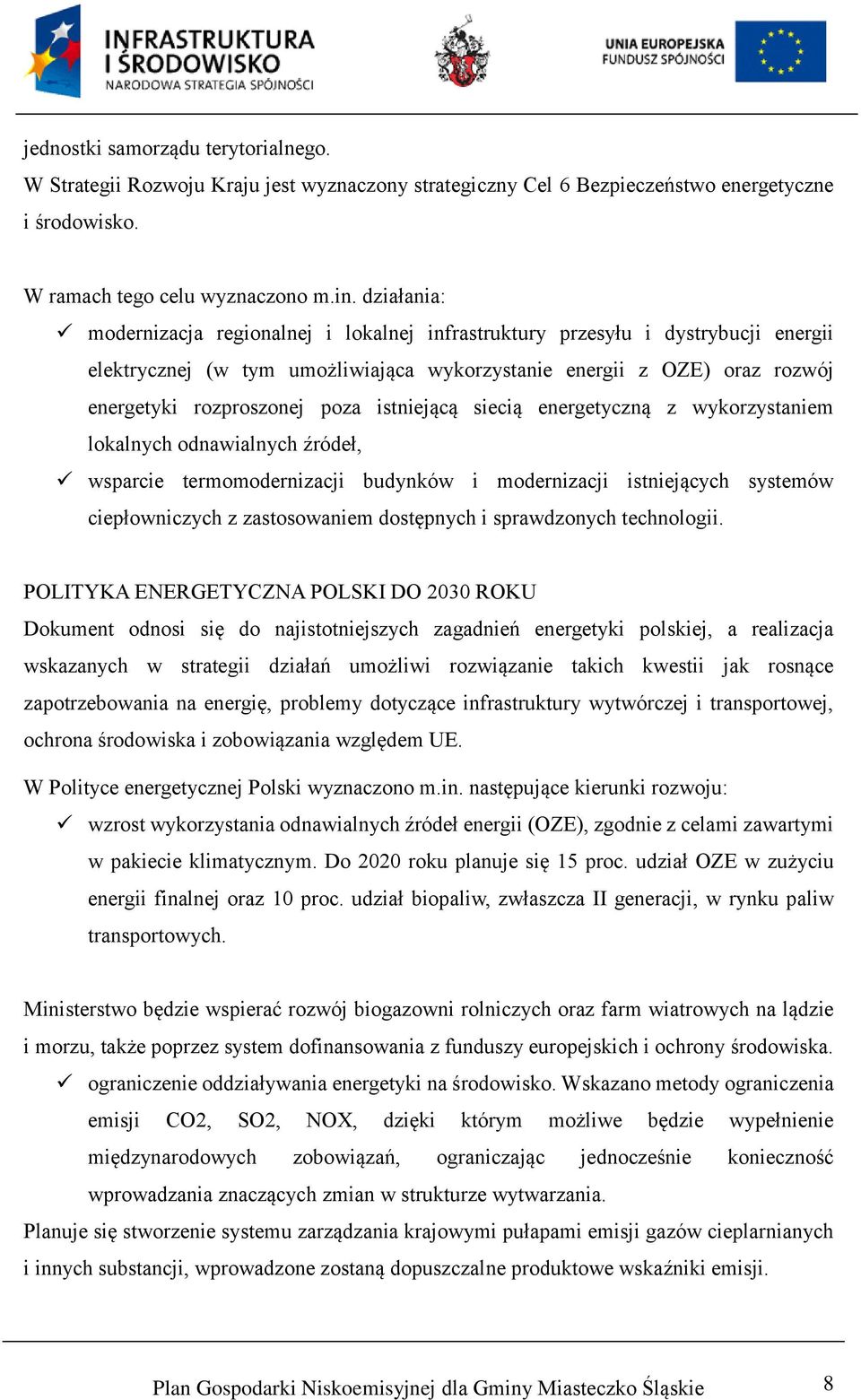 INFRASTRUKTURA I ŚRODOWISKO
NARODOWA STRATEGIA SPÓJNOŚCI

UNIA EUROPEJSKA
FUNDUSZ SPÓJNOŚCI

jednostki samorządu terytorialnego.
W Strategii Rozwoju Kraju jest wyznaczony strategiczny Cel 6 Bezpieczeństwo energetyczne i środowisko.

W ramach tego celu wyznaczono m.in. działania:
✓ modernizacja regionalnej i lokalnej infrastruktury przesyłu i dystrybucji energii elektrycznej (w tym umożliwiająca wykorzystanie energii z OZE) oraz rozwój energetyki rozproszonej poza istniejącą siecią energetyczną z wykorzystaniem lokalnych odnawialnych źródeł,
✓ wsparcie termomodernizacji budynków i modernizacji istniejących systemów ciepłowniczych z zastosowaniem dostępnych i sprawdzonych technologii.

POLITYKA ENERGETYCZNA POLSKI DO 2030 ROKU
Dokument odnosi się do najistotniejszych zagadnień energetyki polskiej, a realizacja wskazanych w strategii działań umożliwi rozwiązanie takich kwestii jak rosnące zapotrzebowania na energię, problemy dotyczące infrastruktury wytwórczej i transportowej, ochrona środowiska i zobowiązania względem UE.
W Polityce energetycznej Polski wyznaczono m.in. następujące kierunki rozwoju:
✓ wzrost wykorzystania odnawialnych źródeł energii (OZE), zgodnie z celami zawartymi w pakiecie klimatycznym. Do 2020 roku planuje się 15 proc. udział OZE w zużyciu energii finalnej oraz 10 proc. udział biopaliw, zwłaszcza II generacji, w rynku paliw transportowych.

Ministerstwo będzie wspierać rozwój biogazowni rolniczych oraz farm wiatrowych na lądzie i morzu, także poprzez system dofinansowania z funduszy europejskich i ochrony środowiska.
✓ ograniczenie oddziaływania energetyki na środowisko. Wskazano metody ograniczenia emisji CO2, SO2, NOX, dzięki którym możliwe będzie wypełnienie międzynarodowych zobowiązań, ograniczając jednocześnie konieczność wprowadzania znaczących zmian w strukturze wytwarzania.
Planuje się stworzenie systemu zarządzania krajowymi pułapami emisji gazów cieplarnianych i innych substancji, wprowadzone zostaną dopuszczalne produktowe wskaźniki emisji.

Plan Gospodarki Niskoemisyjnej dla Gminy Miasteczko Śląskie 8